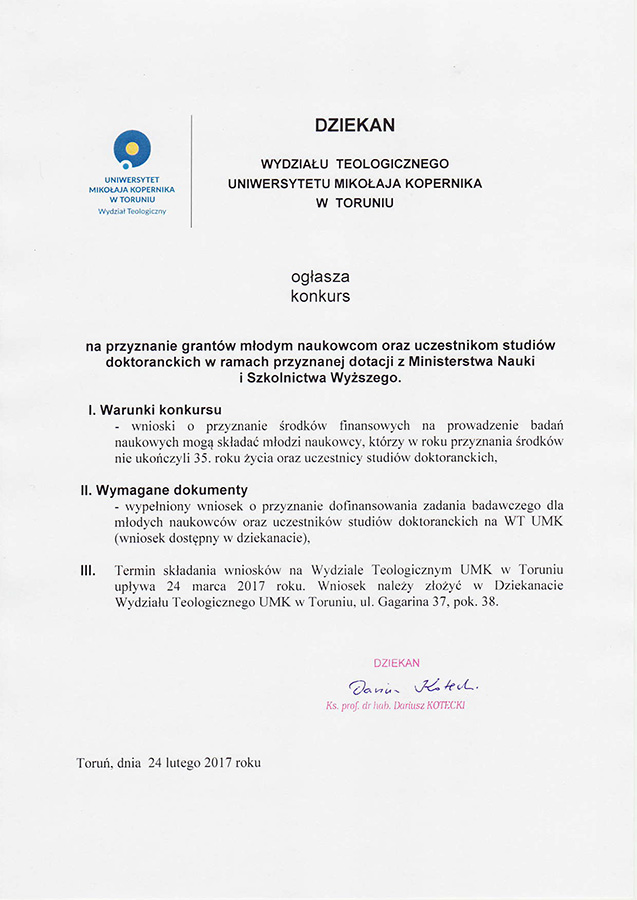 UNIWERSYTET MIKOŁAJA KOPERNIKA W TORUNIU
Wydział Teologiczny

DZIEKAN

WYDZIAŁU TEOLOGICZNEGO
UNIWERSYTETU MIKOŁAJA KOPERNIKA
W TORUNIU

ogłasza
konkurs

na przyznanie grantów młodym naukowcom oraz uczestnikom studiów doktoranckich w ramach przyznanej dotacji z Ministerstwa Nauki i Szkolnictwa Wyższego.

I. Warunki konkursu
- wnioski o przyznanie środków finansowych na prowadzenie badań naukowych mogą składać młodzi naukowcy, którzy w roku przyznania środków nie ukończyli 35. roku życia oraz uczestnicy studiów doktoranckich,

II. Wymagane dokumenty
- wypełniony wniosek o przyznanie dofinansowania zadania badawczego dla młodych naukowców oraz uczestników studiów doktoranckich na WT UMK (wniosek dostępny w dziekanacie),

III. Termin składania wniosków na Wydziale Teologicznym UMK w Toruniu upływa 24 marca 2017 roku. Wniosek należy złożyć w Dziekanacie Wydziału Teologicznego UMK w Toruniu, ul. Gagarina 37, pok. 38.

DZIEKAN
Dariusz Kotecki
Ks. prof. dr hab. Dariusz KOTECKI

Toruń, dnia 24 lutego 2017 roku